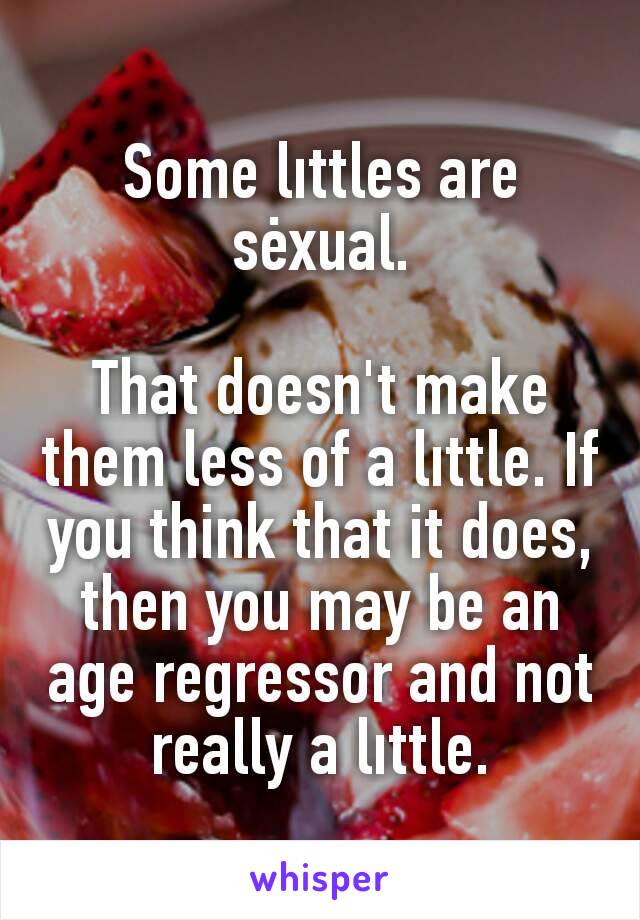 Some lıttles are sėxual.

That doesn't make them less of a lıttle. If you think that it does, then you may be an age regressor and not really a lıttle.

whisper